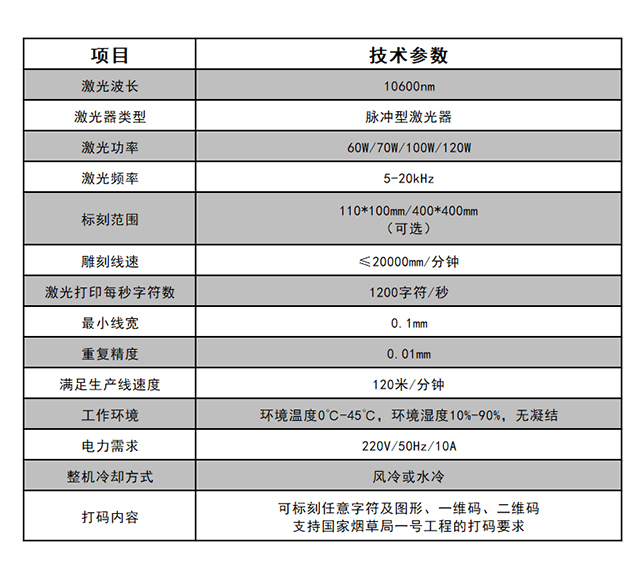 | 项目 | 技术参数 |
|---|---|
| 激光波长 | 10600nm |
| 激光器类型 | 脉冲型激光器 |
| 激光功率 | 60W/70W/100W/120W |
| 激光频率 | 5-20kHz |
| 标刻范围 | 110*100mm/400*400mm（可选） |
| 雕刻线速 | ≤20000mm/分钟 |
| 激光打印每秒字符数 | 1200字符/秒 |
| 最小线宽 | 0.1mm |
| 重复精度 | 0.01mm |
| 满足生产线速度 | 120米/分钟 |
| 工作环境 | 环境温度0°C-45°C，环境湿度10%-90%，无凝结 |
| 电力需求 | 220V/50Hz/10A |
| 整机冷却方式 | 风冷或水冷 |
| 打码内容 | 可标刻任意字符及图形、一维码、二维码 支持国家烟草局一号工程的打码要求 |